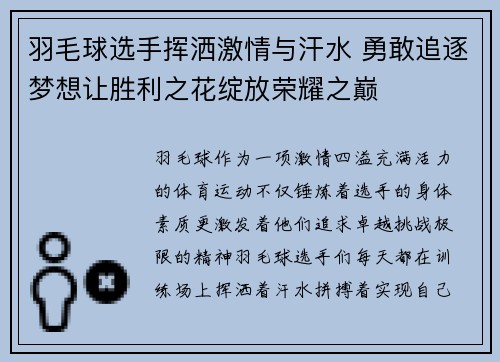 羽毛球选手挥洒激情与汗水 勇敢追逐梦想让胜利之花绽放荣耀之巅

羽毛球作为一项激情四溢充满活力的体育运动不仅锤炼着选手的身体素质更激发着他们追求卓越挑战极限的精神羽毛球选手们每天都在训练场上挥洒着汗水拼搏着实现自己